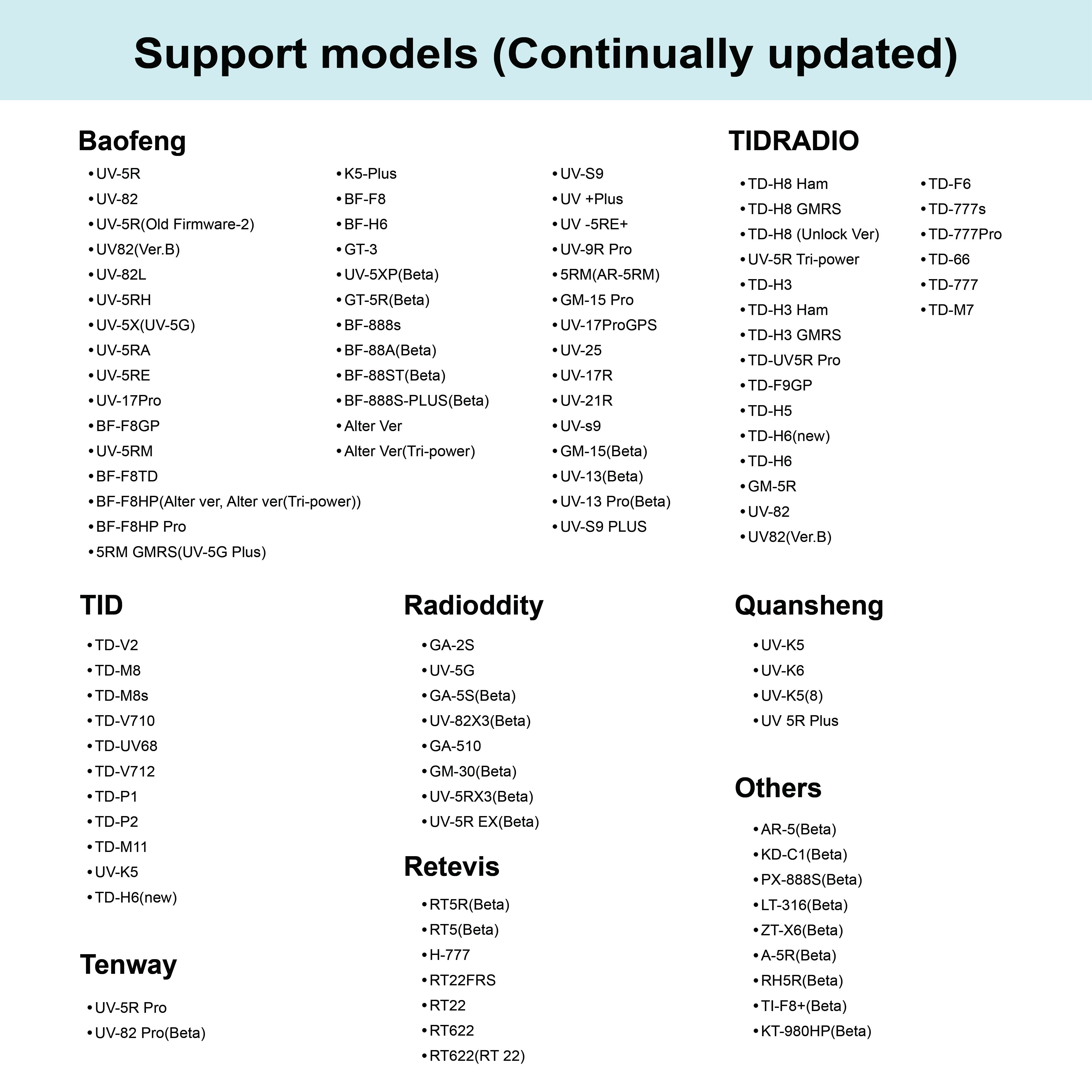 Support models (Continually updated)

Baofeng

• UV-5R
• UV-82
• UV-5R(Old Firmware-2)
• UV82(Ver.B)
• UV-82L
• UV-5RH
• UV-5X(UV-5G)
• UV-5RA
• UV-5RE
• UV-17Pro
• BF-F8GP
• UV-5RM
• BF-F8TD
• BF-F8HP(Alter ver, Alter ver(Tri-power))
• BF-F8HP Pro
• 5RM GMRS(UV-5G Plus)

• K5-Plus
• BF-F8
• BF-H6
• GT-3
• UV-5XP(Beta)
• GT-5R(Beta)
• BF-888s
• BF-88A(Beta)
• BF-88ST(Beta)
• BF-888S-PLUS(Beta)
• Alter Ver
• Alter Ver(Tri-power)

• UV-S9
• UV +Plus
• UV -5RE+
• UV-9R Pro
• 5RM(AR-5RM)
• GM-15 Pro
• UV-17ProGPS
• UV-25
• UV-17R
• UV-21R
• UV-s9
• GM-15(Beta)
• UV-13(Beta)
• UV-13 Pro(Beta)
• UV-S9 PLUS

TIDRADIO

• TD-H8 Ham
• TD-H8 GMRS
• TD-H8 (Unlock Ver)
• UV-5R Tri-power
• TD-H3
• TD-H3 Ham
• TD-H3 GMRS
• TD-UV5R Pro
• TD-F9GP
• TD-H5
• TD-H6(new)
• TD-H6
• GM-5R
• UV-82
• UV82(Ver.B)

• TD-F6
• TD-777s
• TD-777Pro
• TD-66
• TD-777
• TD-M7

TID

• TD-V2
• TD-M8
• TD-M8s
• TD-V710
• TD-UV68
• TD-V712
• TD-P1
• TD-P2
• TD-M11
• UV-K5
• TD-H6(new)

Tenway

• UV-5R Pro
• UV-82 Pro(Beta)

Radioddity

• GA-2S
• UV-5G
• GA-5S(Beta)
• UV-82X3(Beta)
• GA-510
• GM-30(Beta)
• UV-5RX3(Beta)
• UV-5R EX(Beta)

Retevis

• RT5R(Beta)
• RT5(Beta)
• H-777
• RT22FRS
• RT22
• RT622
• RT622(RT 22)

Quansheng

• UV-K5
• UV-K6
• UV-K5(8)
• UV 5R Plus

Others

• AR-5(Beta)
• KD-C1(Beta)
• PX-888S(Beta)
• LT-316(Beta)
• ZT-X6(Beta)
• A-5R(Beta)
• RH5R(Beta)
• TI-F8+(Beta)
• KT-980HP(Beta)